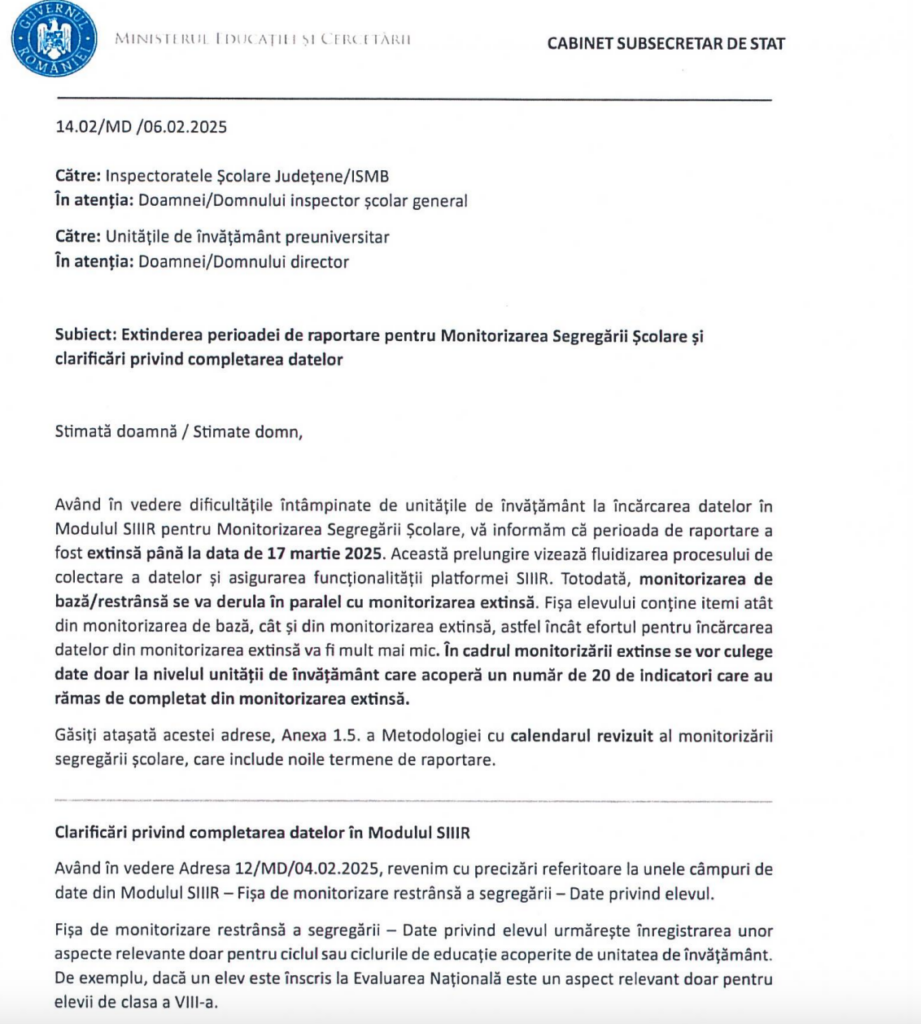 GUVERNUL ROMÂNIEI

MINISTERUL EDUCAȚIEI ȘI CERCETĂRII

CABINET SUBSECRETAR DE STAT

14.02/MD /06.02.2025

Către: Inspectoratele Școlare Județene/ISMB
În atenția: Doamnei/Domnului inspector școlar general

Către: Unitățile de învățământ preuniversitar
În atenția: Doamnei/Domnului director

Subiect: Extinderea perioadei de raportare pentru Monitorizarea Segregării Școlare și clarificări privind completarea datelor

Stimată doamnă / Stimate domn,

Având în vedere dificultățile întâmpinate de unitățile de învățământ la încărcarea datelor în Modulul SIIIR pentru Monitorizarea Segregării Școlare, vă informăm că perioada de raportare a fost extinsă până la data de 17 martie 2025. Această prelungire vizează fluidizarea procesului de colectare a datelor și asigurarea funcționalității platformei SIIIR. Totodată, monitorizarea de bază/restrânsă se va derula în paralel cu monitorizarea extinsă. Fișa elevului conține itemi atât din monitorizarea de bază, cât și din monitorizarea extinsă, astfel încât efortul pentru încărcarea datelor din monitorizarea extinsă va fi mult mai mic. În cadrul monitorizării extinse se vor culege date doar la nivelul unității de învățământ care acoperă un număr de 20 de indicatori care au rămas de completat din monitorizarea extinsă.

Găsiți atașată acestei adrese, Anexa 1.5. a Metodologiei cu calendarul revizuit al monitorizării segregării școlare, care include noile termene de raportare.

Clarificări privind completarea datelor în Modulul SIIIR

Având în vedere Adresa 12/MD/04.02.2025, revenim cu precizări referitoare la unele câmpuri de date din Modulul SIIIR – Fișa de monitorizare restrânsă a segregării – Date privind elevul.

Fișa de monitorizare restrânsă a segregării – Date privind elevul urmărește înregistrarea unor aspecte relevante doar pentru ciclul sau ciclurile de educație acoperite de unitatea de învățământ. De exemplu, dacă un elev este înscris la Evaluarea Națională este un aspect relevant doar pentru elevii de clasa a VIII-a.